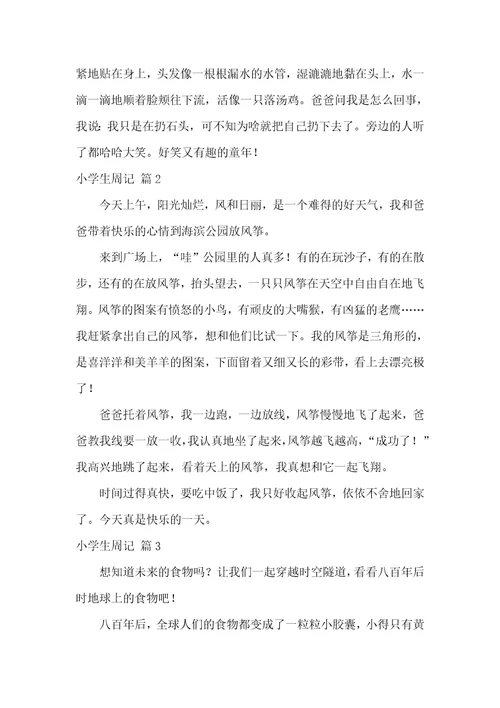 紧地贴在身上，头发像一根根漏水的水管，湿漉漉地黏在头上，水一滴一滴地顺着脸颊往下流，活像一只落汤鸡。爸爸问我是怎么回事，我说：我只是在扔石头，可不知为啥就把自己扔下去了。旁边的人听了都哈哈大笑。好笑又有趣的童年！

小学生周记 篇2

今天上午，阳光灿烂，风和日丽，是一个难得的好天气，我和爸爸带着快乐的心情到海滨公园放风筝。

来到广场上，“哇”公园里的人真多！有的在玩沙子，有的在散步，还有的在放风筝，抬头望去，一只只风筝在天空中自由自在地飞翔。风筝的图案有愤怒的小鸟，有顽皮的大嘴猴，有凶猛的老鹰……我赶紧拿出自己的风筝，想和他们比试一下。我的风筝是三角形的，是喜洋洋和美羊羊的图案，下面留着又细又长的彩带，看上去漂亮极了！

爸爸托着风筝，我一边跑，一边放线，风筝慢慢地飞了起来，爸爸教我线要一放一收，我认真地坐了起来，风筝越飞越高，“成功了！”我高兴地跳了起来，看着天上的风筝，我真想和它一起飞翔。

时间过得真快，要吃中饭了，我只好收起风筝，依依不舍地回家了。今天真是快乐的一天。

小学生周记 篇3

想知道未来的食物吗？让我们一起穿越时空隧道，看看八百年后时地球上的食物吧！

八百年后，全球人们的食物都变成了一粒粒小胶囊，小得只有黄